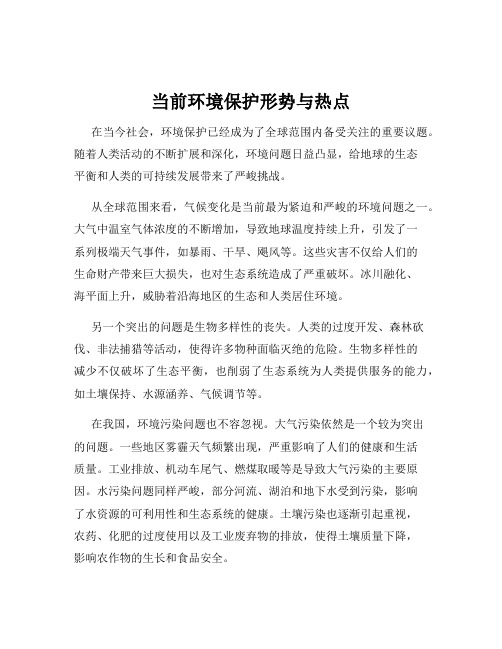 当前环境保护形势与热点

在当今社会，环境保护已经成为了全球范围内备受关注的重要议题。随着人类活动的不断扩展和深化，环境问题日益凸显，给地球的生态平衡和人类的可持续发展带来了严峻挑战。

从全球范围来看，气候变化是当前最为紧迫和严峻的环境问题之一。大气中温室气体浓度的不断增加，导致地球温度持续上升，引发了一系列极端天气事件，如暴雨、干旱、飓风等。这些灾害不仅给人们的生命财产带来巨大损失，也对生态系统造成了严重破坏。冰川融化、海平面上升，威胁着沿海地区的生态和人类居住环境。

另一个突出的问题是生物多样性的丧失。人类的过度开发、森林砍伐、非法捕猎等活动，使得许多物种面临灭绝的危险。生物多样性的减少不仅破坏了生态平衡，也削弱了生态系统为人类提供服务的能力，如土壤保持、水源涵养、气候调节等。

在我国，环境污染问题也不容忽视。大气污染依然是一个较为突出的问题。一些地区雾霾天气频繁出现，严重影响了人们的健康和生活质量。工业排放、机动车尾气、燃煤取暖等是导致大气污染的主要原因。水污染问题同样严峻，部分河流、湖泊和地下水受到污染，影响了水资源的可利用性和生态系统的健康。土壤污染也逐渐引起重视，农药、化肥的过度使用以及工业废弃物的排放，使得土壤质量下降，影响农作物的生长和食品安全。